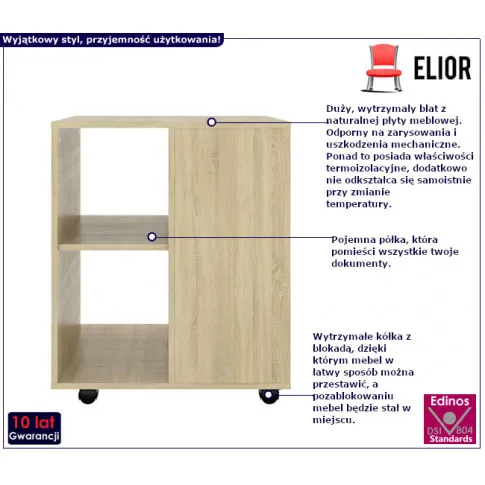 Wyjątkowy styl, przyjemność użytkowania!

ELIOR

Duży, wytrzymały blat z naturalnej płyty meblowej. Odporny na zarysowania i uszkodzenia mechaniczne. Ponad to posiada właściwości termoizolacyjne, dodatkowo nie odkształca się samoistnie przy zmianie temperatury.

Pojemna półka, która pomieści wszystkie twoje dokumenty.

Wytrzymałe kółka z blokadą, dzięki którym mebel w łatwy sposób można przestawić, a pozablokowaniu mebel będzie stał w miejscu.

10 lat
Gwarancji

Edinos
DSI 804
Standards